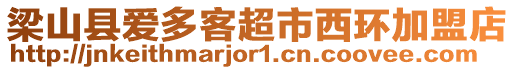 梁山县爱多客超市西环加盟店
http://jnkeithmarjor1.cn.coovee.com